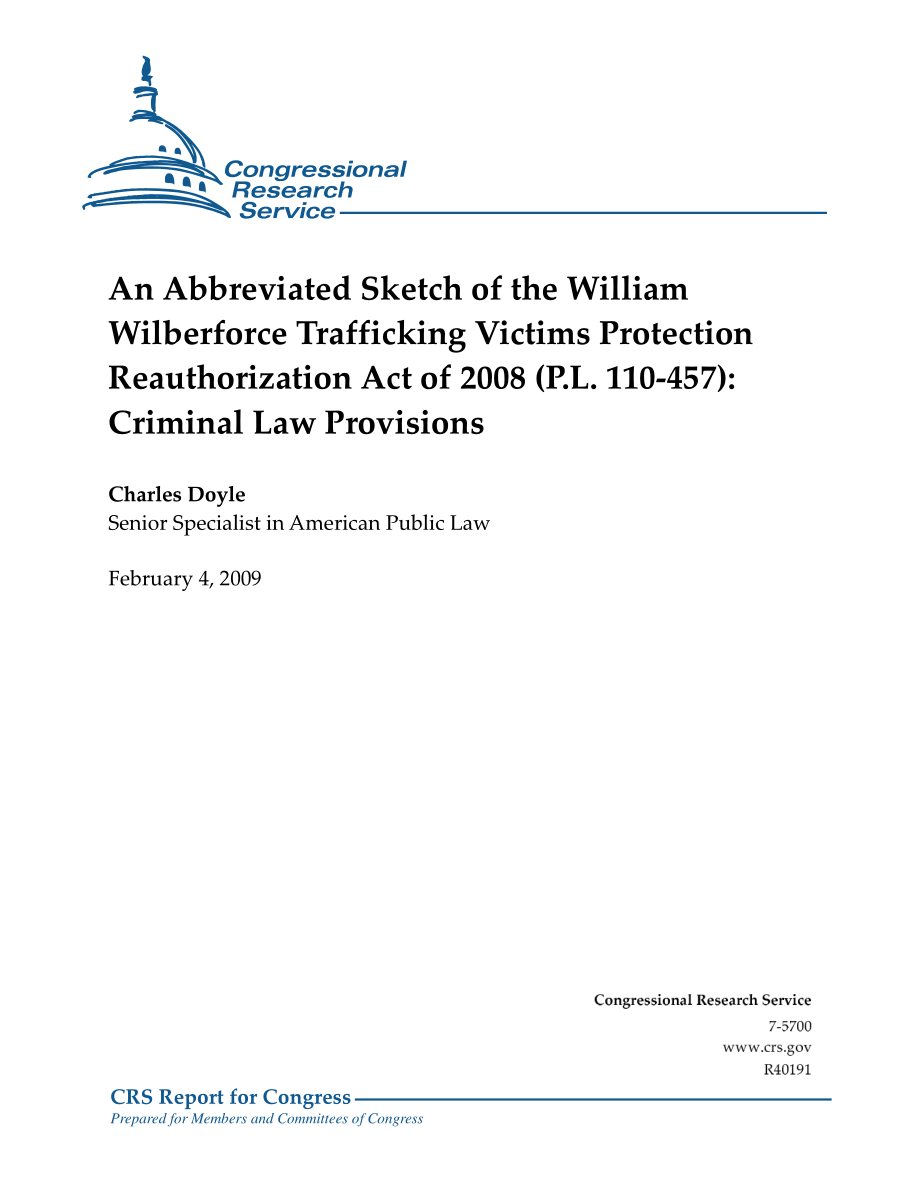 Congressional Research Service

An Abbreviated Sketch of the William Wilberforce Trafficking Victims Protection Reauthorization Act of 2008 (P.L. 110-457): Criminal Law Provisions

Charles Doyle
Senior Specialist in American Public Law

February 4, 2009

Congressional Research Service
7-5700
www.crs.gov
R40191

CRS Report for Congress
Prepared for Members and Committees of Congress